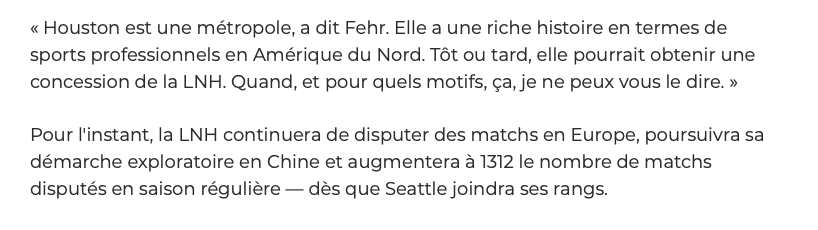 « Houston est une métropole, a dit Fehr. Elle a une riche histoire en termes de sports professionnels en Amérique du Nord. Tôt ou tard, elle pourrait obtenir une concession de la LNH. Quand, et pour quels motifs, ça, je ne peux vous le dire. »

Pour l'instant, la LNH continuera de disputer des matchs en Europe, poursuivra sa démarche exploratoire en Chine et augmentera à 1312 le nombre de matchs disputés en saison régulière — dès que Seattle joindra ses rangs.